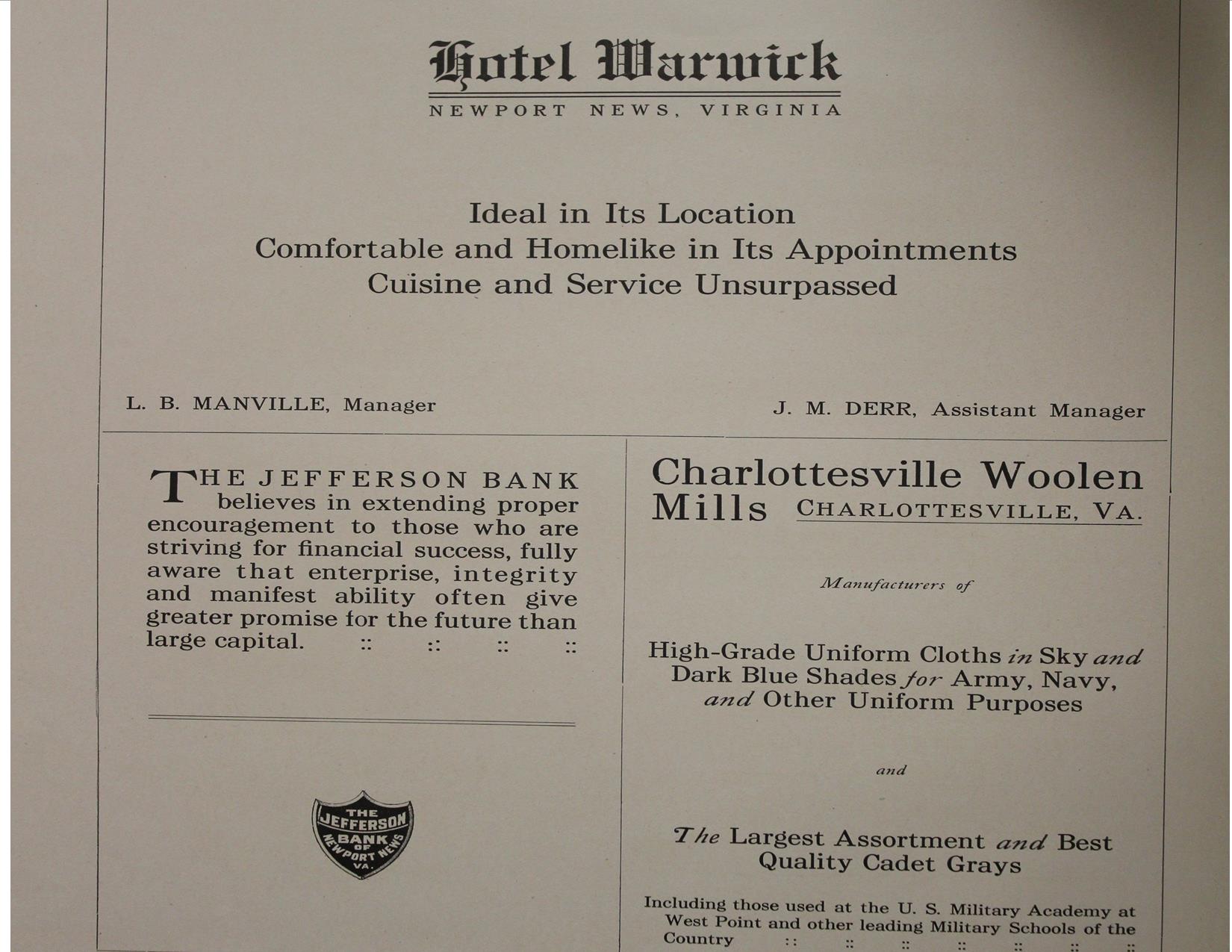 Hotel Warwick
NEWPORT NEWS, VIRGINIA

Ideal in Its Location
Comfortable and Homelike in Its Appointments
Cuisine and Service Unsurpassed

L. B. MANVILLE, Manager

J. M. DERR, Assistant Manager

THE JEFFERSON BANK believes in extending proper encouragement to those who are striving for financial success, fully aware that enterprise, integrity and manifest ability often give greater promise for the future than large capital. :: :: :: ::

THE JEFFERSON BANK OF NEWPORT NEWS VA.

Charlottesville Woolen Mills CHARLOTTESVILLE, VA.

Manufacturers of

High-Grade Uniform Cloths in Sky and Dark Blue Shades for Army, Navy, and Other Uniform Purposes

and

The Largest Assortment and Best Quality Cadet Grays

Including those used at the U. S. Military Academy at West Point and other leading Military Schools of the Country :: :: :: :: :: :: ::